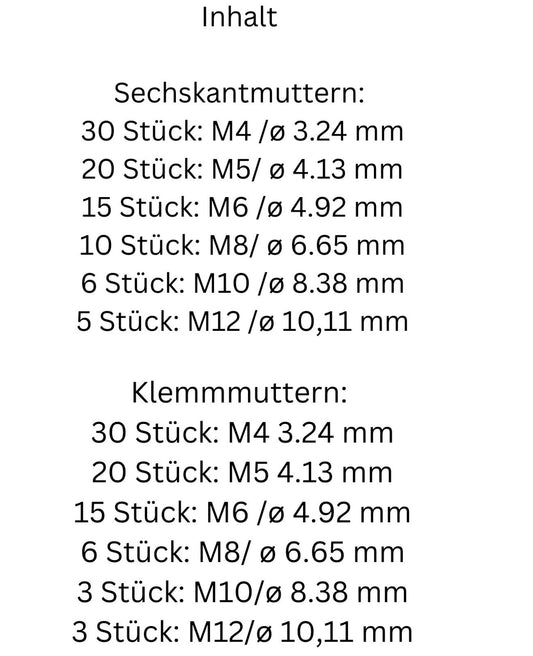 Inhalt

Sechskantmuttern:
30 Stück: M4 /ø 3.24 mm
20 Stück: M5/ ø 4.13 mm
15 Stück: M6 /ø 4.92 mm
10 Stück: M8/ ø 6.65 mm
6 Stück: M10 /ø 8.38 mm
5 Stück: M12 /ø 10,11 mm

Klemmmuttern:
30 Stück: M4 3.24 mm
20 Stück: M5 4.13 mm
15 Stück: M6 /ø 4.92 mm
6 Stück: M8/ ø 6.65 mm
3 Stück: M10/ø 8.38 mm
3 Stück: M12/ø 10,11 mm